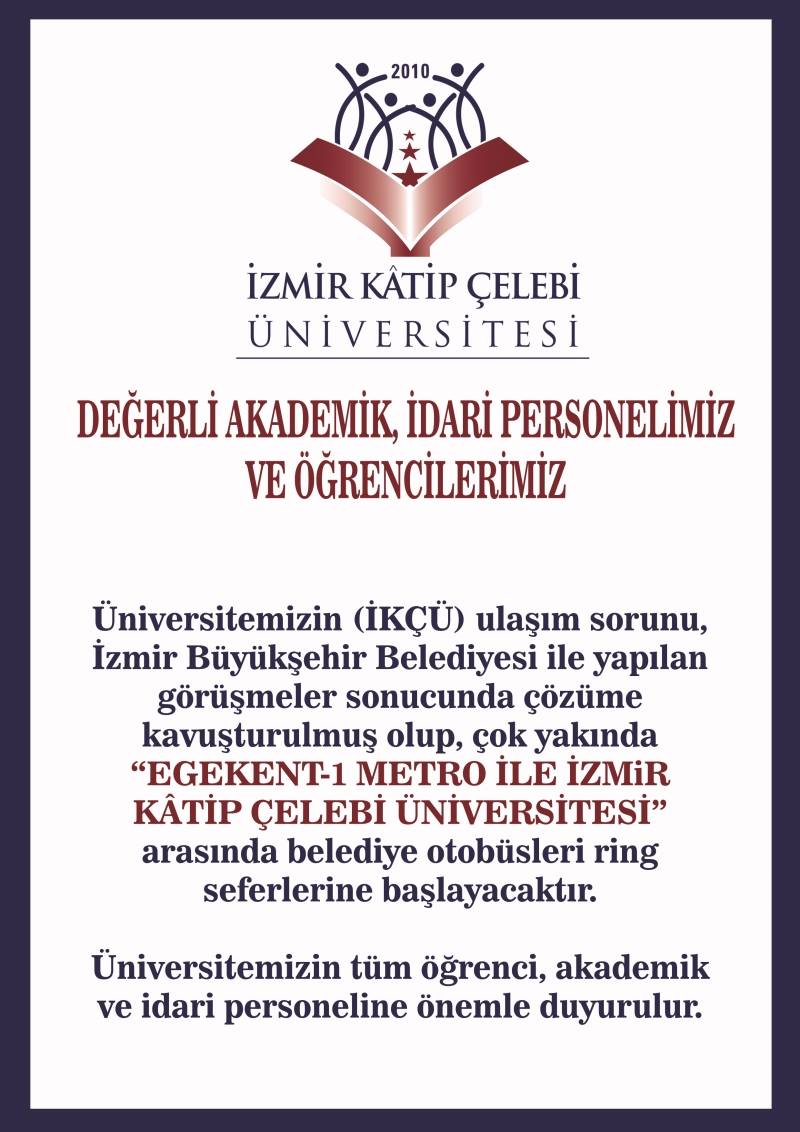 2010

İZMİR KÂTİP ÇELEBİ
ÜNİVERSİTESİ

DEĞERLİ AKADEMİK, İDARİ PERSONELİMİZ VE ÖĞRENCİLERİMİZ

Üniversitemizin (İKÇÜ) ulaşım sorunu, İzmir Büyükşehir Belediyesi ile yapılan görüşmeler sonucunda çözüme kavuşturulmuş olup, çok yakında "EGEKENT-1 METRO İLE İZMiR KÂTİP ÇELEBİ ÜNİVERSİTESİ" arasında belediye otobüsleri ring seferlerine başlayacaktır.

Üniversitemizin tüm öğrenci, akademik ve idari personeline önemle duyurulur.